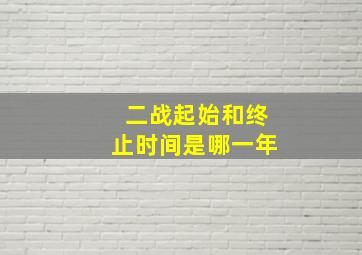 二战起始和终止时间是哪一年